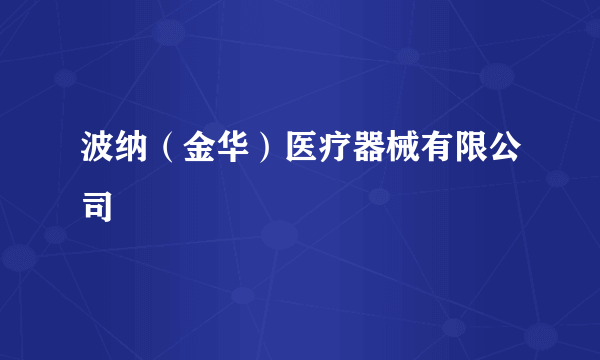 波纳（金华）医疗器械有限公司